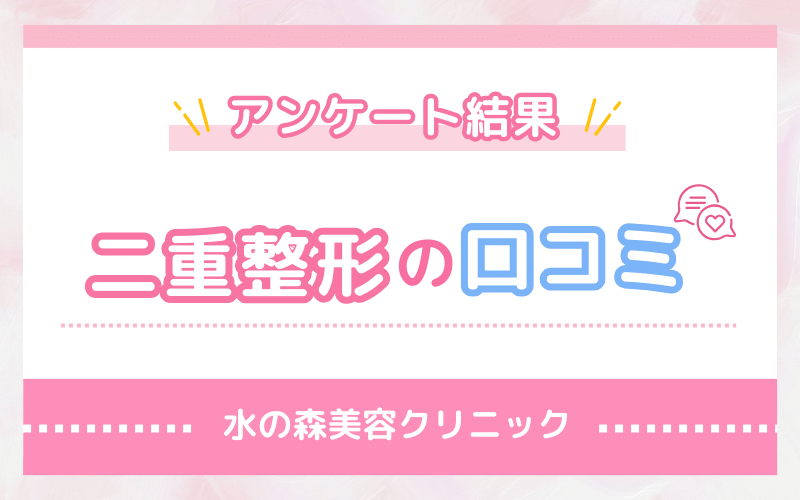 アンケート結果

二重整形の口コミ

水の森美容クリニック